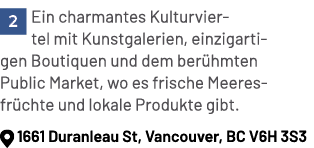 2 Ein charmantes Kulturviertel mit Kunstgalerien, einzigartigen Boutiquen und dem berühmten Public Market, wo es frische Meeresfrüchte und lokale Produkte gibt.

1661 Duranleau St, Vancouver, BC V6H 3S3